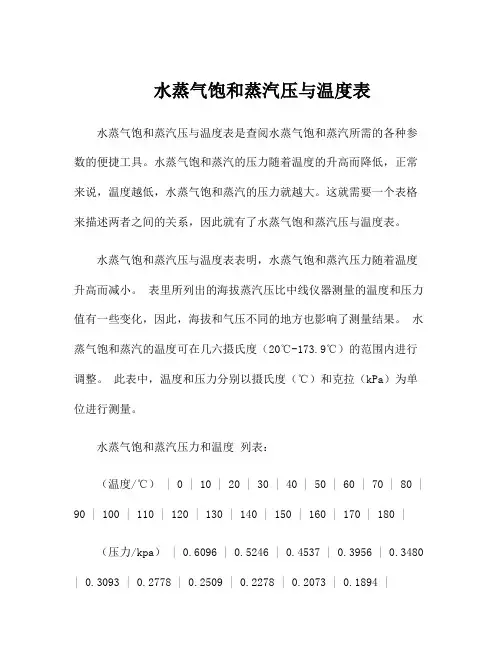 水蒸气饱和蒸汽压与温度表

水蒸气饱和蒸汽压与温度表是查阅水蒸气饱和蒸汽所需的各种参数的便捷工具。水蒸气饱和蒸汽的压力随着温度的升高而降低，正常来说，温度越低，水蒸气饱和蒸汽的压力就越大。这就需要一个表格来描述两者之间的关系，因此就有了水蒸气饱和蒸汽压与温度表。

水蒸气饱和蒸汽压与温度表表明，水蒸气饱和蒸汽压力随着温度升高而减小。 表里所列出的海拔蒸汽压比中线仪器测量的温度和压力值有一些变化，因此，海拔和气压不同的地方也影响了测量结果。 水蒸气饱和蒸汽的温度可在几六摄氏度（20℃-173.9℃）的范围内进行调整。 此表中，温度和压力分别以摄氏度（℃）和克拉（kPa）为单位进行测量。

水蒸气饱和蒸汽压力和温度 列表：

（温度/℃） | 0 | 10 | 20 | 30 | 40 | 50 | 60 | 70 | 80 | 90 | 100 | 110 | 120 | 130 | 140 | 150 | 160 | 170 | 180 |

（压力/kpa） | 0.6096 | 0.5246 | 0.4537 | 0.3956 | 0.3480 | 0.3093 | 0.2778 | 0.2509 | 0.2278 | 0.2073 | 0.1894 |